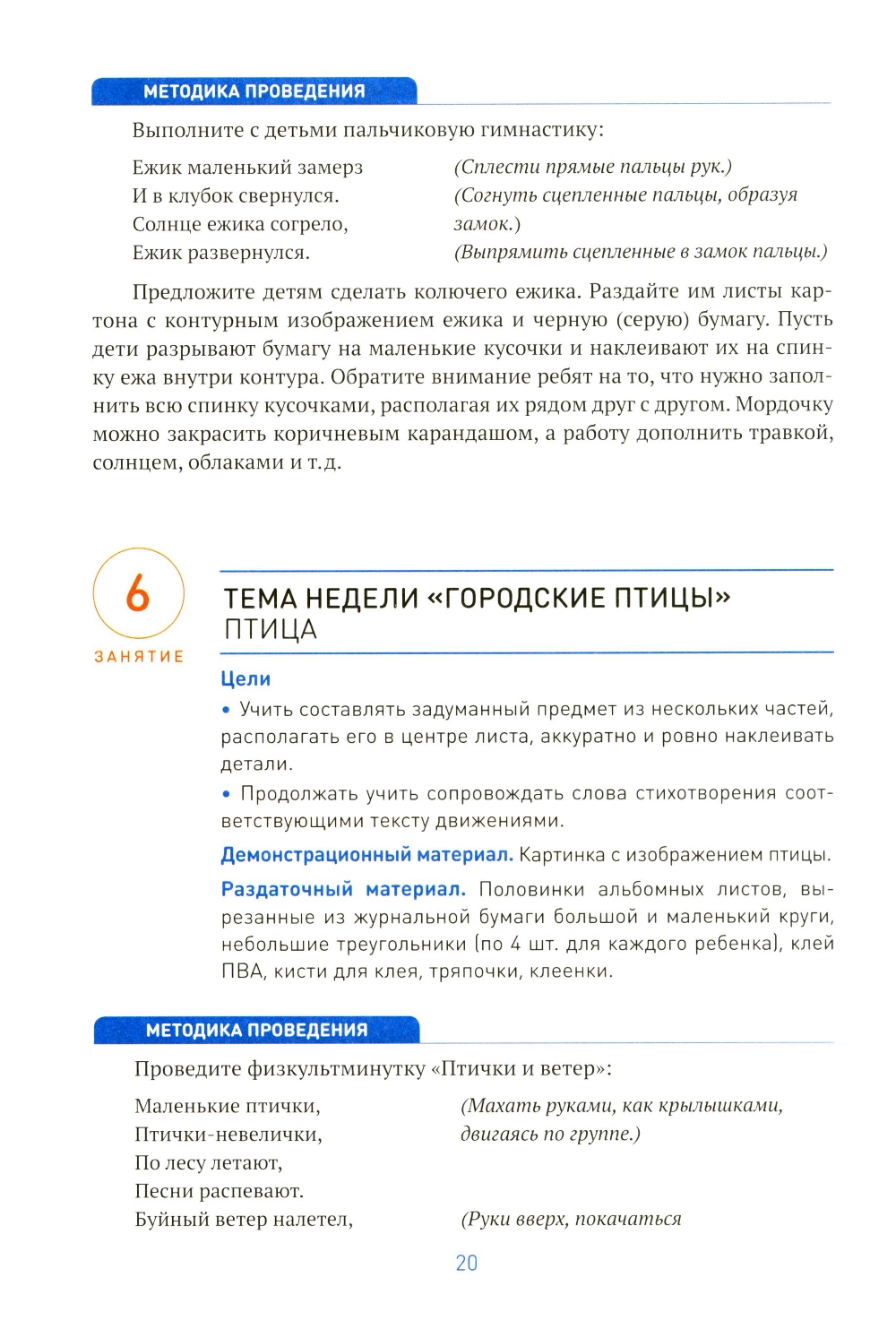 МЕТОДИКА ПРОВЕДЕНИЯ

Выполните с детьми пальчиковую гимнастику:

Ежик маленький замерз
И в клубок свернулся.
Солнце ежика согрело,
Ежик развернулся.

(Сплести прямые пальцы рук.)
(Согнуть сцепленные пальцы, образуя замок.)
(Выпрямить сцепленные в замок пальцы.)

Предложите детям сделать колючего ежика. Раздайте им листы картона с контурным изображением ежика и черную (серую) бумагу. Пусть дети разрывают бумагу на маленькие кусочки и наклеивают их на спинку ежа внутри контура. Обратите внимание ребят на то, что нужно заполнить всю спинку кусочками, располагая их рядом друг с другом. Мордочку можно закрасить коричневым карандашом, а работу дополнить травкой, солнцем, облаками и т.д.

6
ЗАНЯТИЕ

ТЕМА НЕДЕЛИ «ГОРОДСКИЕ ПТИЦЫ»
ПТИЦА

Цели
• Учить составлять задуманный предмет из нескольких частей, располагать его в центре листа, аккуратно и ровно наклеивать детали.
• Продолжать учить сопровождать слова стихотворения соответствующими тексту движениями.

Демонстрационный материал. Картинка с изображением птицы.

Раздаточный материал. Половинки альбомных листов, вырезанные из журнальной бумаги большой и маленький круги, небольшие треугольники (по 4 шт. для каждого ребенка), клей ПВА, кисти для клея, тряпочки, клеенки.

МЕТОДИКА ПРОВЕДЕНИЯ

Проведите физкультминутку «Птички и ветер»:

Маленькие птички,
Птички-невелички,
По лесу летают,
Песни распевают.
Буйный ветер налетел,

(Махать руками, как крылышками, двигаясь по группе.)

(Руки вверх, покачаться

20